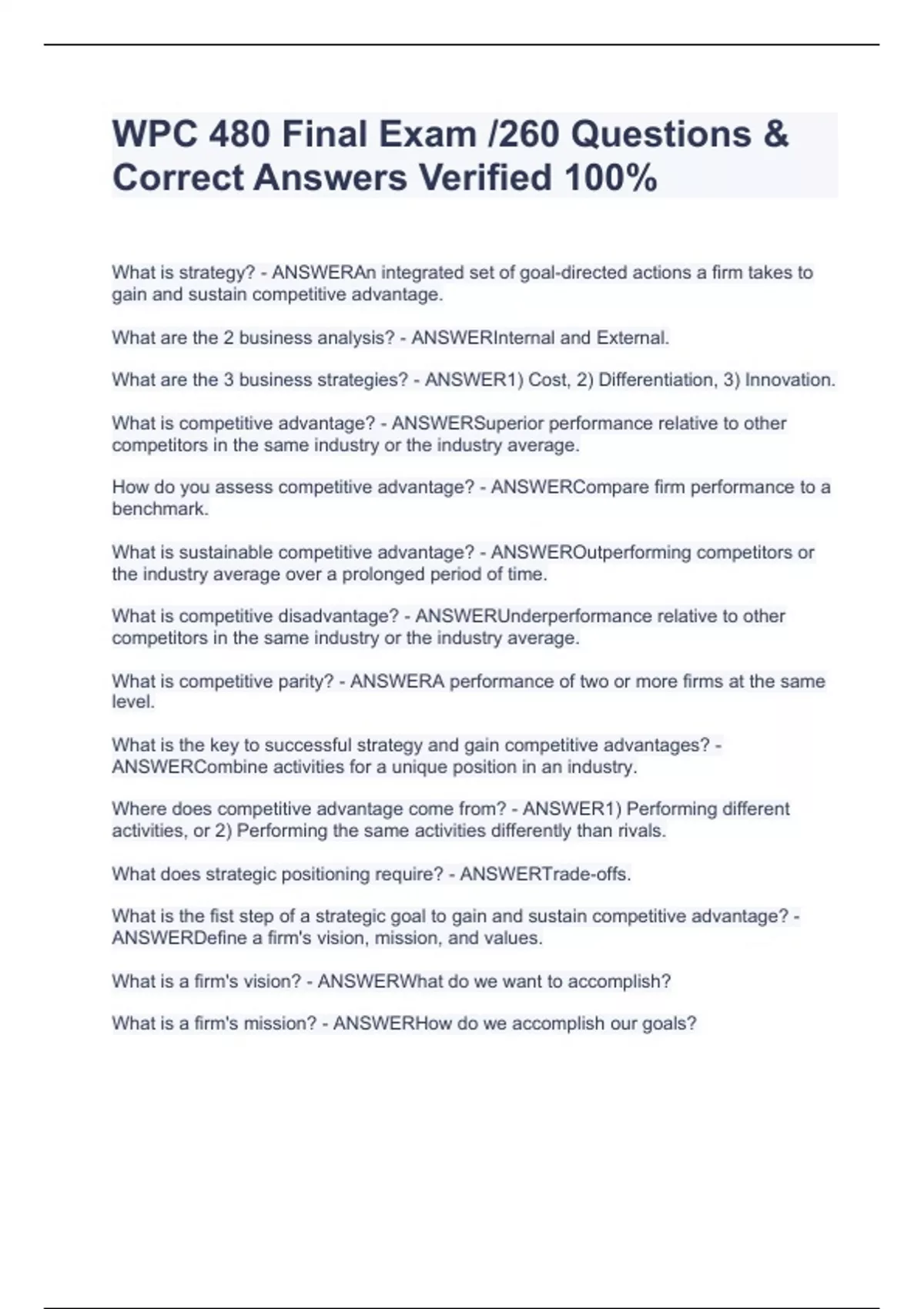 WPC 480 Final Exam /260 Questions & Correct Answers Verified 100%

What is strategy? - ANSWERAn integrated set of goal-directed actions a firm takes to gain and sustain competitive advantage.

What are the 2 business analysis? - ANSWERInternal and External.

What are the 3 business strategies? - ANSWER1) Cost, 2) Differentiation, 3) Innovation.

What is competitive advantage? - ANSWERSuperior performance relative to other competitors in the same industry or the industry average.

How do you assess competitive advantage? - ANSWERCompare firm performance to a benchmark.

What is sustainable competitive advantage? - ANSWEROutperforming competitors or the industry average over a prolonged period of time.

What is competitive disadvantage? - ANSWERUnderperformance relative to other competitors in the same industry or the industry average.

What is competitive parity? - ANSWERA performance of two or more firms at the same level.

What is the key to successful strategy and gain competitive advantages? - ANSWERCombine activities for a unique position in an industry.

Where does competitive advantage come from? - ANSWER1) Performing different activities, or 2) Performing the same activities differently than rivals.

What does strategic positioning require? - ANSWERTrade-offs.

What is the fist step of a strategic goal to gain and sustain competitive advantage? - ANSWERDefine a firm's vision, mission, and values.

What is a firm's vision? - ANSWERWhat do we want to accomplish?

What is a firm's mission? - ANSWERHow do we accomplish our goals?